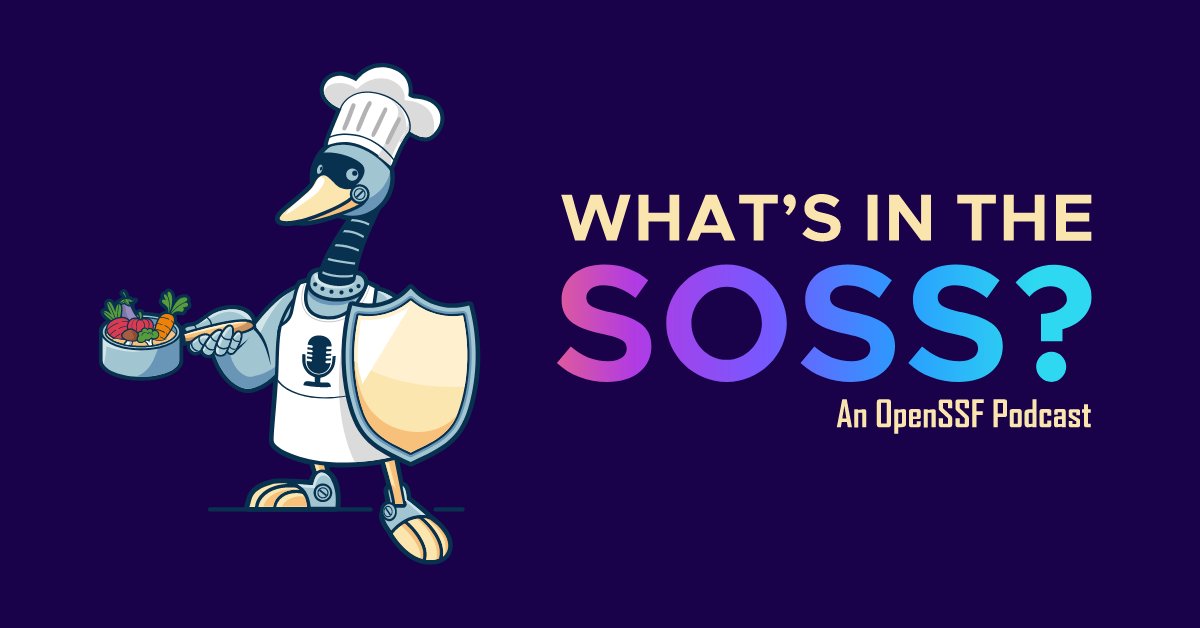 WHAT'S IN THE SOSS?
An OpenSSF Podcast